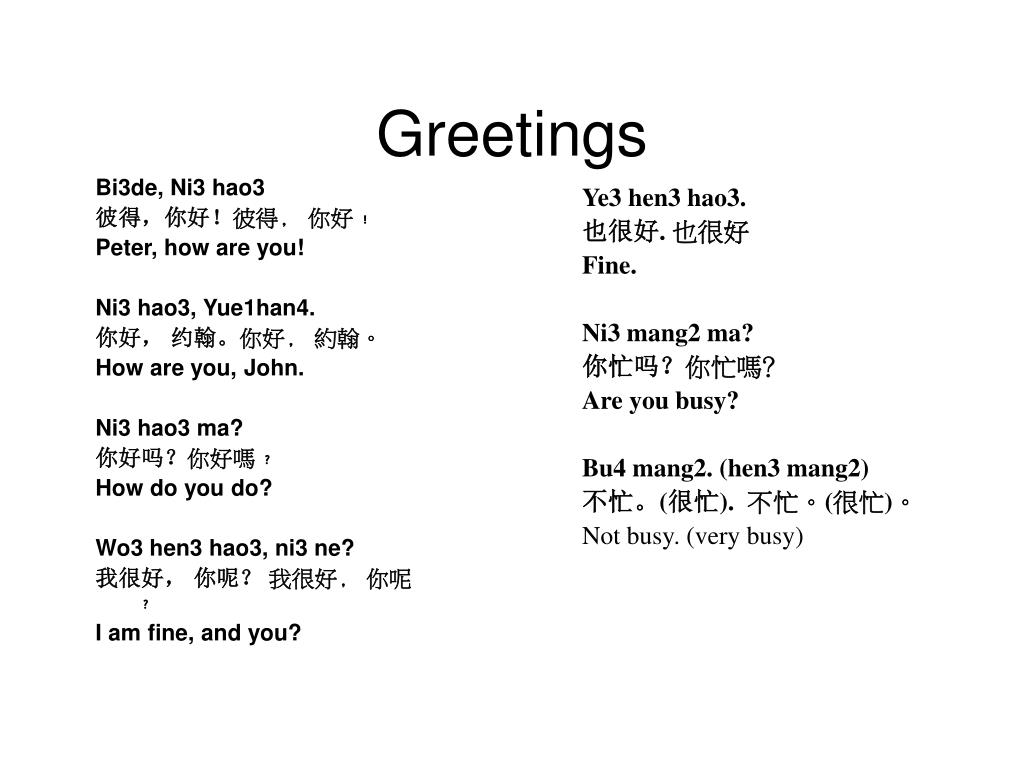 Greetings

Bi3de, Ni3 hao3
彼得，你好！彼得， 你好 ！
Peter, how are you!

Ni3 hao3, Yue1han4.
你好， 约翰。你好， 約翰。
How are you, John.

Ni3 hao3 ma?
你好吗？你好嗎 ？
How do you do?

Wo3 hen3 hao3, ni3 ne?
我很好， 你呢？ 我很好， 你呢 ？
I am fine, and you?

Ye3 hen3 hao3.
也很好. 也很好
Fine.

Ni3 mang2 ma?
你忙吗？你忙嗎?
Are you busy?

Bu4 mang2. (hen3 mang2)
不忙。(很忙). 不忙。(很忙)。
Not busy. (very busy)